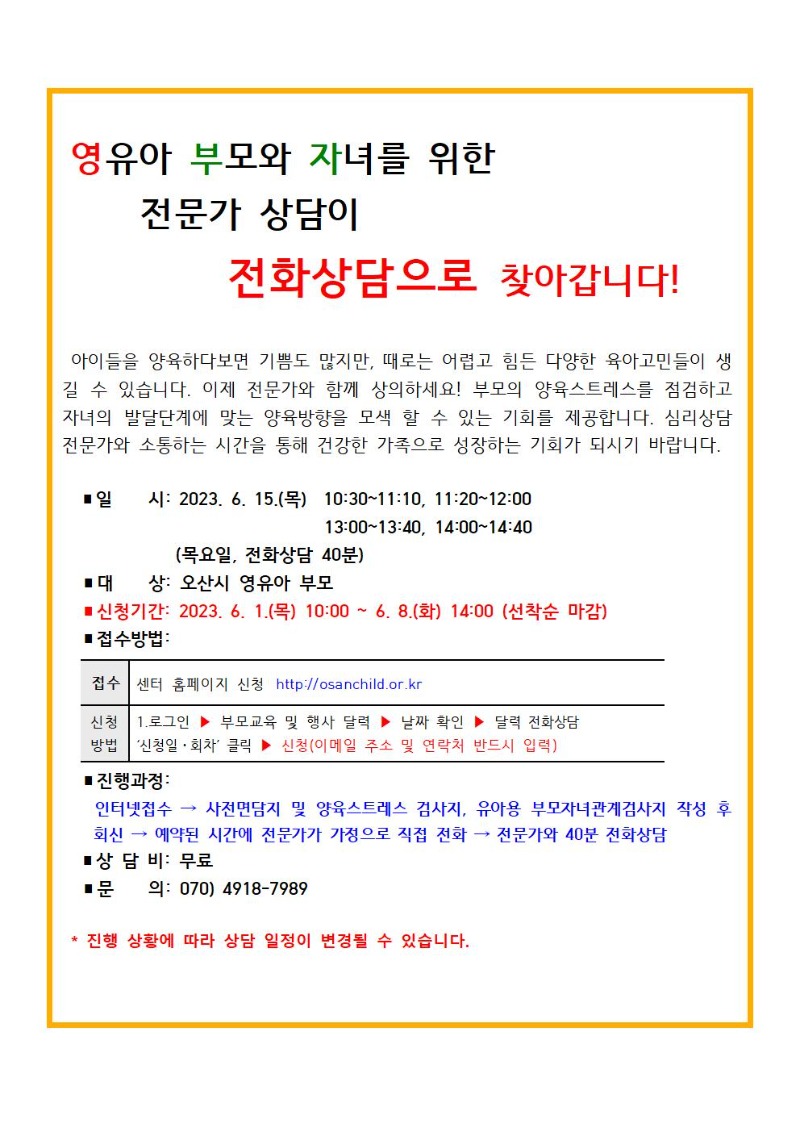 영유아 부모와 자녀를 위한
전문가 상담이
전화상담으로 찾아갑니다!

아이들을 양육하다보면 기쁨도 많지만, 때로는 어렵고 힘든 다양한 육아고민들이 생길 수 있습니다. 이제 전문가와 함께 상의하세요! 부모의 양육스트레스를 점검하고 자녀의 발달단계에 맞는 양육방향을 모색 할 수 있는 기회를 제공합니다. 심리상담 전문가와 소통하는 시간을 통해 건강한 가족으로 성장하는 기회가 되시기 바랍니다.

■ 일 시: 2023. 6. 15.(목) 10:30~11:10, 11:20~12:00
13:00~13:40, 14:00~14:40
(목요일, 전화상담 40분)
■ 대 상: 오산시 영유아 부모
■ 신청기간: 2023. 6. 1.(목) 10:00 ~ 6. 8.(화) 14:00 (선착순 마감)
■ 접수방법:

| 접수 | 센터 홈페이지 신청 http://osanchild.or.kr |
|---|---|
| 신청 방법 | 1.로그인 ▶ 부모교육 및 행사 달력 ▶ 날짜 확인 ▶ 달력 전화상담 '신청일·회차' 클릭 ▶ 신청(이메일 주소 및 연락처 반드시 입력) |

■ 진행과정:
인터넷접수 → 사전면담지 및 양육스트레스 검사지, 유아용 부모자녀관계검사지 작성 후 회신 → 예약된 시간에 전문가가 가정으로 직접 전화 → 전문가와 40분 전화상담
■ 상 담 비: 무료
■ 문 의: 070) 4918-7989

* 진행 상황에 따라 상담 일정이 변경될 수 있습니다.